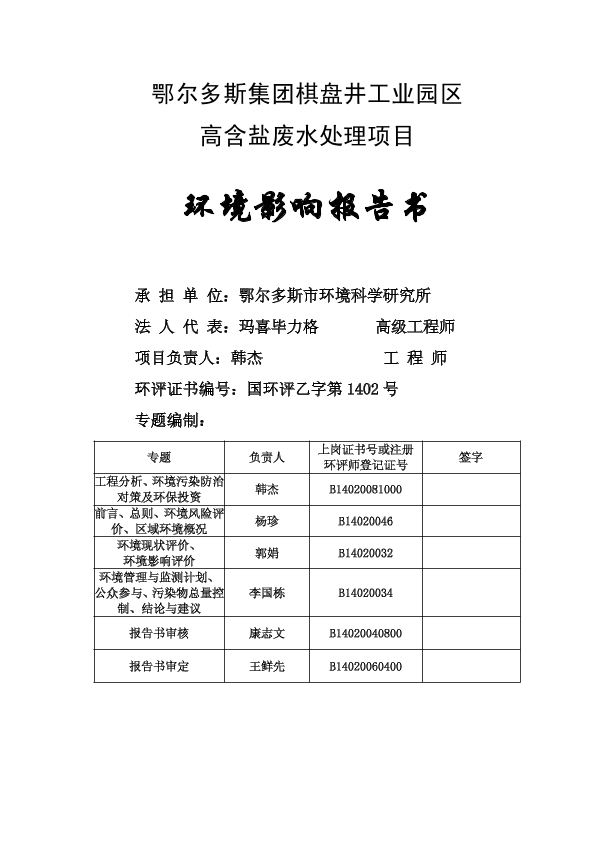 鄂尔多斯集团棋盘井工业园区
高含盐废水处理项目

环境影响报告书

承 担 单 位：鄂尔多斯市环境科学研究所
法 人 代 表：玛喜毕力格 高级工程师
项目负责人：韩杰 工 程 师
环评证书编号：国环评乙字第 1402 号
专题编制：

| 专题 | 负责人 | 上岗证书号或注册环评师登记证号 | 签字 |
|---|---|---|---|
| 工程分析、环境污染防治对策及环保投资 | 韩杰 | B14020081000 | |
| 前言、总则、环境风险评价、区域环境概况 | 杨珍 | B14020046 | |
| 环境现状评价、环境影响评价 | 郭娟 | B14020032 | |
| 环境管理与监测计划、公众参与、污染物总量控制、结论与建议 | 李国栋 | B14020034 | |
| 报告书审核 | 康志文 | B14020040800 | |
| 报告书审定 | 王鲜先 | B14020060400 | |